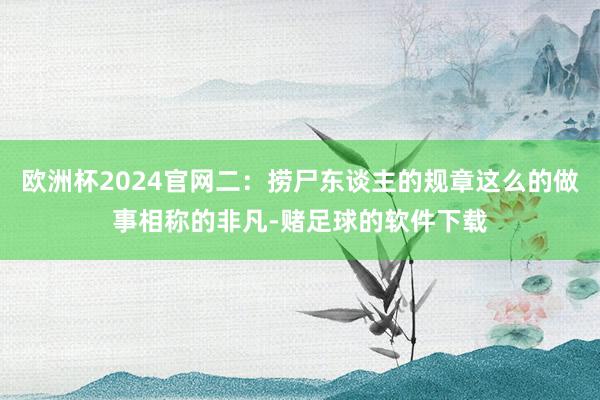 欧洲杯2024官网二：捞尸东谈主的规章这么的做事相称的非凡-赌足球的软件下载